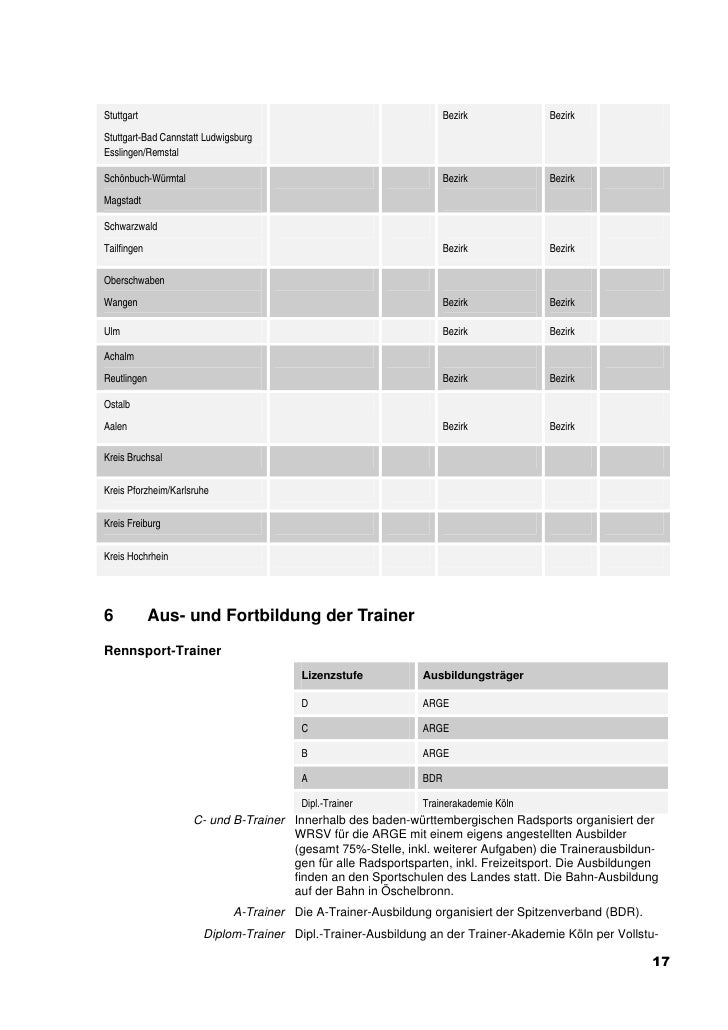 | | | | | | |
|---|---|---|---|---|---|
| Stuttgart | | | Bezirk | Bezirk | |
| Stuttgart-Bad Cannstatt Ludwigsburg Esslingen/Remstal | | | | | |
| Schönbuch-Würmtal | | | Bezirk | Bezirk | |
| Magstadt | | | | | |
| Schwarzwald | | | | | |
| Tailfingen | | | Bezirk | Bezirk | |
| Oberschwaben | | | | | |
| Wangen | | | Bezirk | Bezirk | |
| Ulm | | | Bezirk | Bezirk | |
| Achalm | | | | | |
| Reutlingen | | | Bezirk | Bezirk | |
| Ostalb | | | | | |
| Aalen | | | Bezirk | Bezirk | |
| Kreis Bruchsal | | | | | |
| Kreis Pforzheim/Karlsruhe | | | | | |
| Kreis Freiburg | | | | | |
| Kreis Hochrhein | | | | | |

6 Aus- und Fortbildung der Trainer

Rennsport-Trainer

| Lizenzstufe | Ausbildungsträger |
|---|---|
| D | ARGE |
| C | ARGE |
| B | ARGE |
| A | BDR |
| Dipl.-Trainer | Trainerakademie Köln |

C- und B-Trainer Innerhalb des baden-württembergischen Radsports organisiert der WRSV für die ARGE mit einem eigens angestellten Ausbilder (gesamt 75%-Stelle, inkl. weiterer Aufgaben) die Trainerausbildungen für alle Radsportsparten, inkl. Freizeitsport. Die Ausbildungen finden an den Sportschulen des Landes statt. Die Bahn-Ausbildung auf der Bahn in Öschelbronn.

A-Trainer Die A-Trainer-Ausbildung organisiert der Spitzenverband (BDR).

Diplom-Trainer Dipl.-Trainer-Ausbildung an der Trainer-Akademie Köln per Vollstu-

17